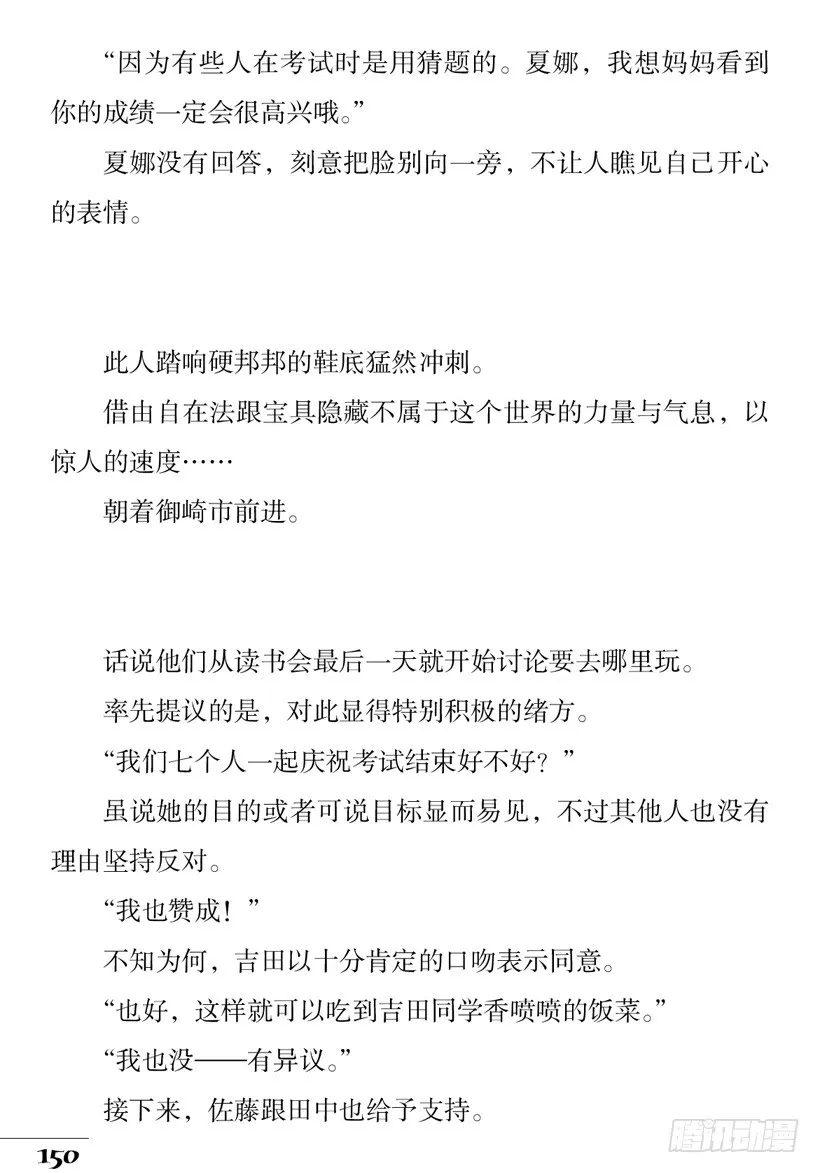 “因为有些人在考试时是用猜题的。夏娜，我想妈妈看到你的成绩一定会很高兴哦。”

夏娜没有回答，刻意把脸别向一旁，不让人瞧见自己开心的表情。

此人踏响硬邦邦的鞋底猛然冲刺。

借由自在法跟宝具隐藏不属于这个世界的力量与气息，以惊人的速度……

朝着御崎市前进。

话说他们从读书会最后一天就开始讨论要去哪里玩。

率先提议的是，对此显得特别积极的绪方。

“我们七个人一起庆祝考试结束好不好？”

虽说她的目的或者可说目标显而易见，不过其他人也没有理由坚持反对。

“我也赞成！”

不知为何，吉田以十分肯定的口吻表示同意。

“也好，这样就可以吃到吉田同学香喷喷的饭菜。”

“我也没——有异议。”

接下来，佐藤跟田中也给予支持。

150

腾讯动漫